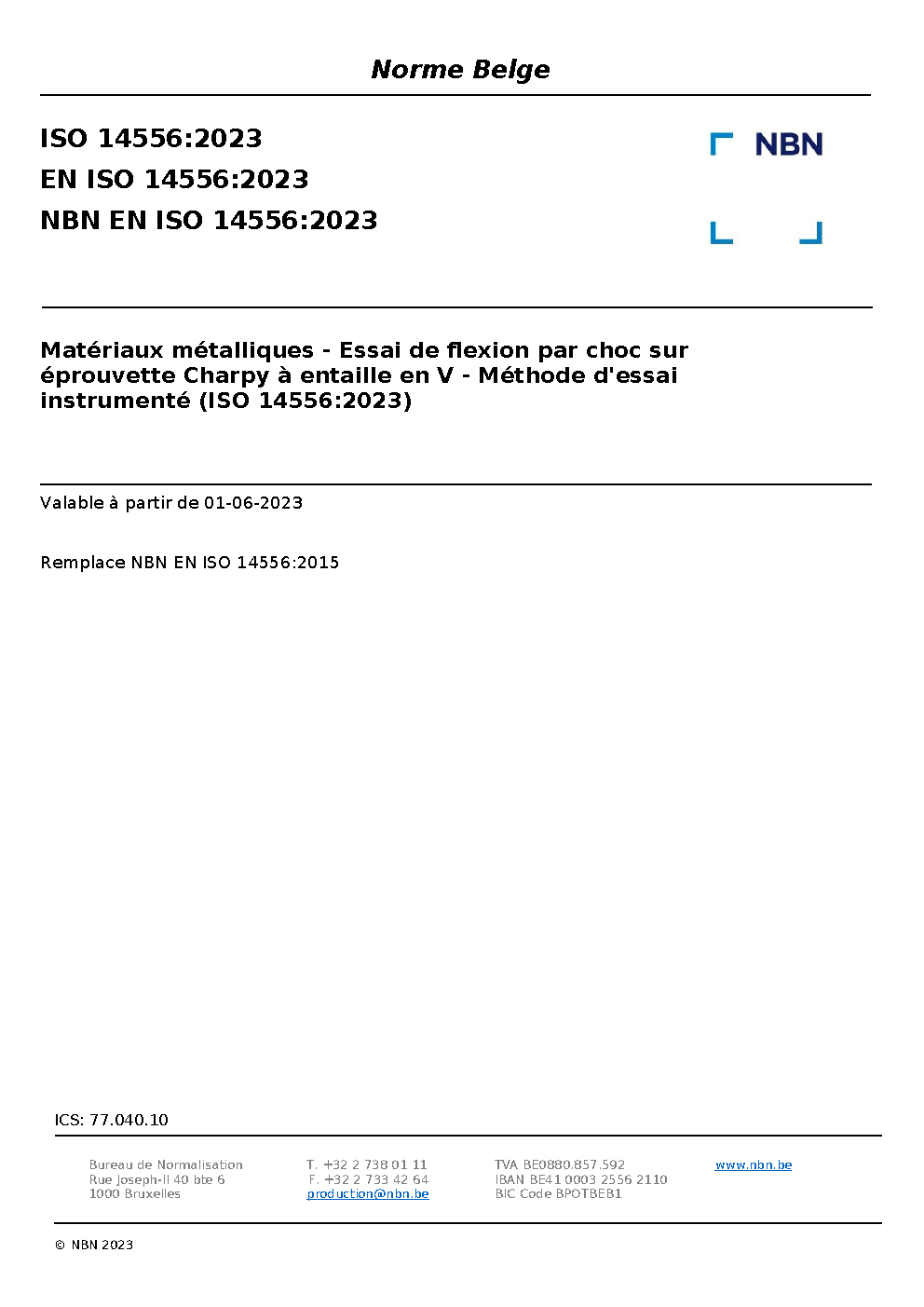 Norme Belge

ISO 14556:2023
EN ISO 14556:2023
NBN EN ISO 14556:2023

NBN

Matériaux métalliques - Essai de flexion par choc sur éprouvette Charpy à entaille en V - Méthode d'essai instrumenté (ISO 14556:2023)

Valable à partir de 01-06-2023

Remplace NBN EN ISO 14556:2015

ICS: 77.040.10

Bureau de Normalisation
Rue Joseph-II 40 bte 6
1000 Bruxelles

T. +32 2 738 01 11
F. +32 2 733 42 64
production@nbn.be

TVA BE0880.857.592
IBAN BE41 0003 2556 2110
BIC Code BPOTBEB1

www.nbn.be

© NBN 2023